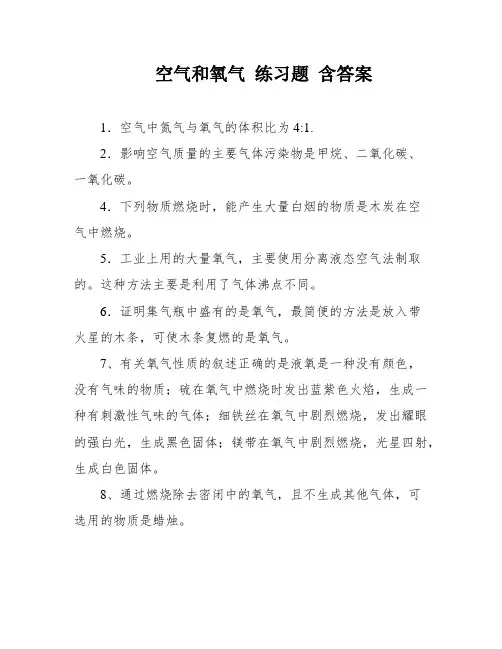 空气和氧气 练习题 含答案

1．空气中氮气与氧气的体积比为 4:1.

2．影响空气质量的主要气体污染物是甲烷、二氧化碳、一氧化碳。

4．下列物质燃烧时，能产生大量白烟的物质是木炭在空气中燃烧。

5．工业上用的大量氧气，主要使用分离液态空气法制取的。这种方法主要是利用了气体沸点不同。

6．证明集气瓶中盛有的是氧气，最简便的方法是放入带火星的木条，可使木条复燃的是氧气。

7、有关氧气性质的叙述正确的是液氧是一种没有颜色，没有气味的物质；硫在氧气中燃烧时发出蓝紫色火焰，生成一种有刺激性气味的气体；细铁丝在氧气中剧烈燃烧，发出耀眼的强白光，生成黑色固体；镁带在氧气中剧烈燃烧，光星四射，生成白色固体。

8、通过燃烧除去密闭中的氧气，且不生成其他气体，可选用的物质是蜡烛。